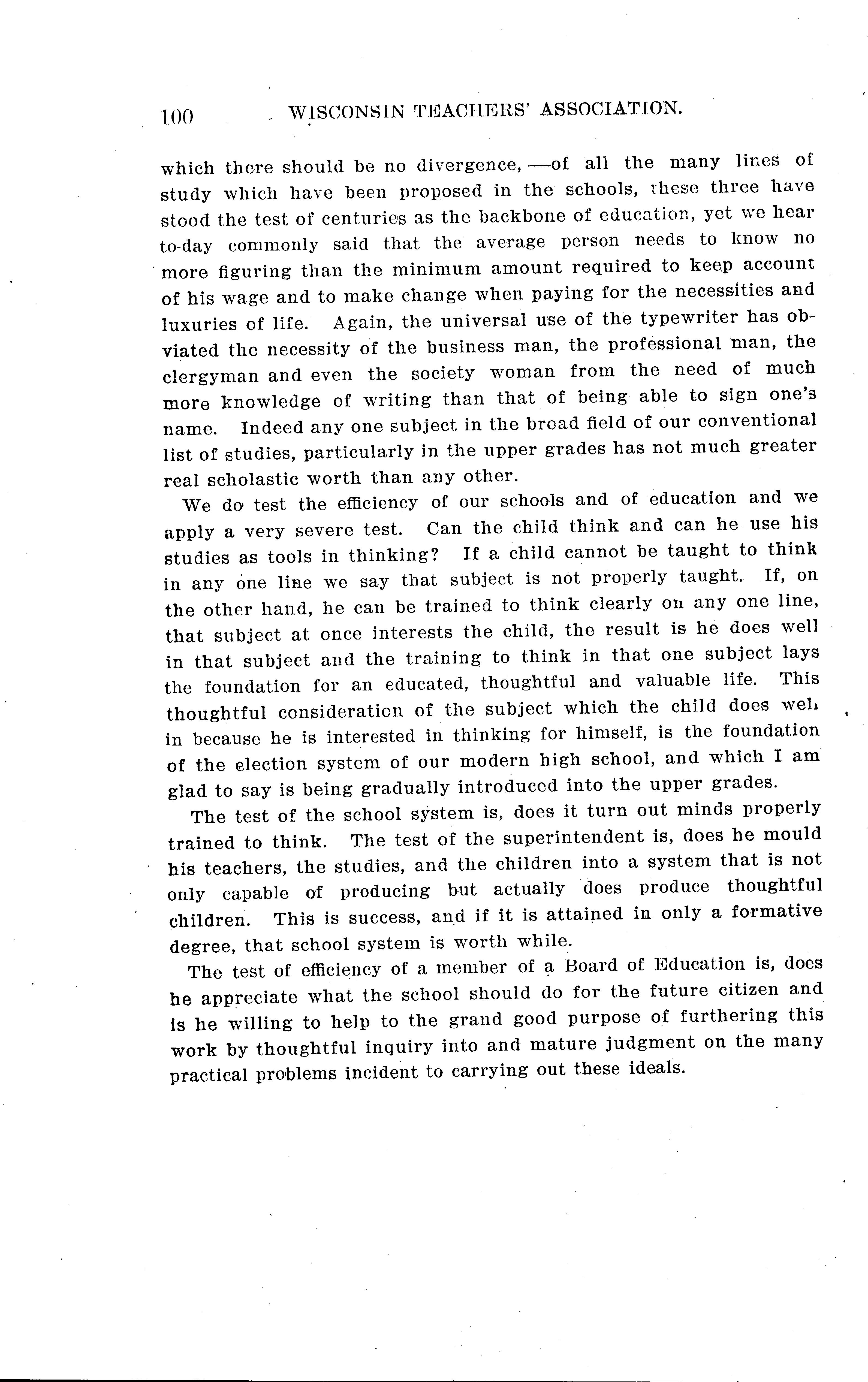 100 WISCONSIN TEACHERS' ASSOCIATION.

which there should be no divergence,—of all the many lines of study which have been proposed in the schools, these three have stood the test of centuries as the backbone of education, yet we hear to-day commonly said that the average person needs to know no more figuring than the minimum amount required to keep account of his wage and to make change when paying for the necessities and luxuries of life. Again, the universal use of the typewriter has obviated the necessity of the business man, the professional man, the clergyman and even the society woman from the need of much more knowledge of writing than that of being able to sign one's name. Indeed any one subject in the broad field of our conventional list of studies, particularly in the upper grades has not much greater real scholastic worth than any other.

We do test the efficiency of our schools and of education and we apply a very severe test. Can the child think and can he use his studies as tools in thinking? If a child cannot be taught to think in any one line we say that subject is not properly taught. If, on the other hand, he can be trained to think clearly on any one line, that subject at once interests the child, the result is he does well in that subject and the training to think in that one subject lays the foundation for an educated, thoughtful and valuable life. This thoughtful consideration of the subject which the child does well in because he is interested in thinking for himself, is the foundation of the election system of our modern high school, and which I am glad to say is being gradually introduced into the upper grades.

The test of the school system is, does it turn out minds properly trained to think. The test of the superintendent is, does he mould his teachers, the studies, and the children into a system that is not only capable of producing but actually does produce thoughtful children. This is success, and if it is attained in only a formative degree, that school system is worth while.

The test of efficiency of a member of a Board of Education is, does he appreciate what the school should do for the future citizen and is he willing to help to the grand good purpose of furthering this work by thoughtful inquiry into and mature judgment on the many practical problems incident to carrying out these ideals.